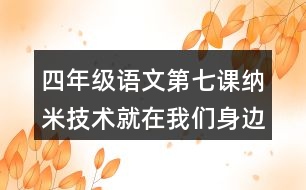 四年级语文第七课纳米技术就在我们身边